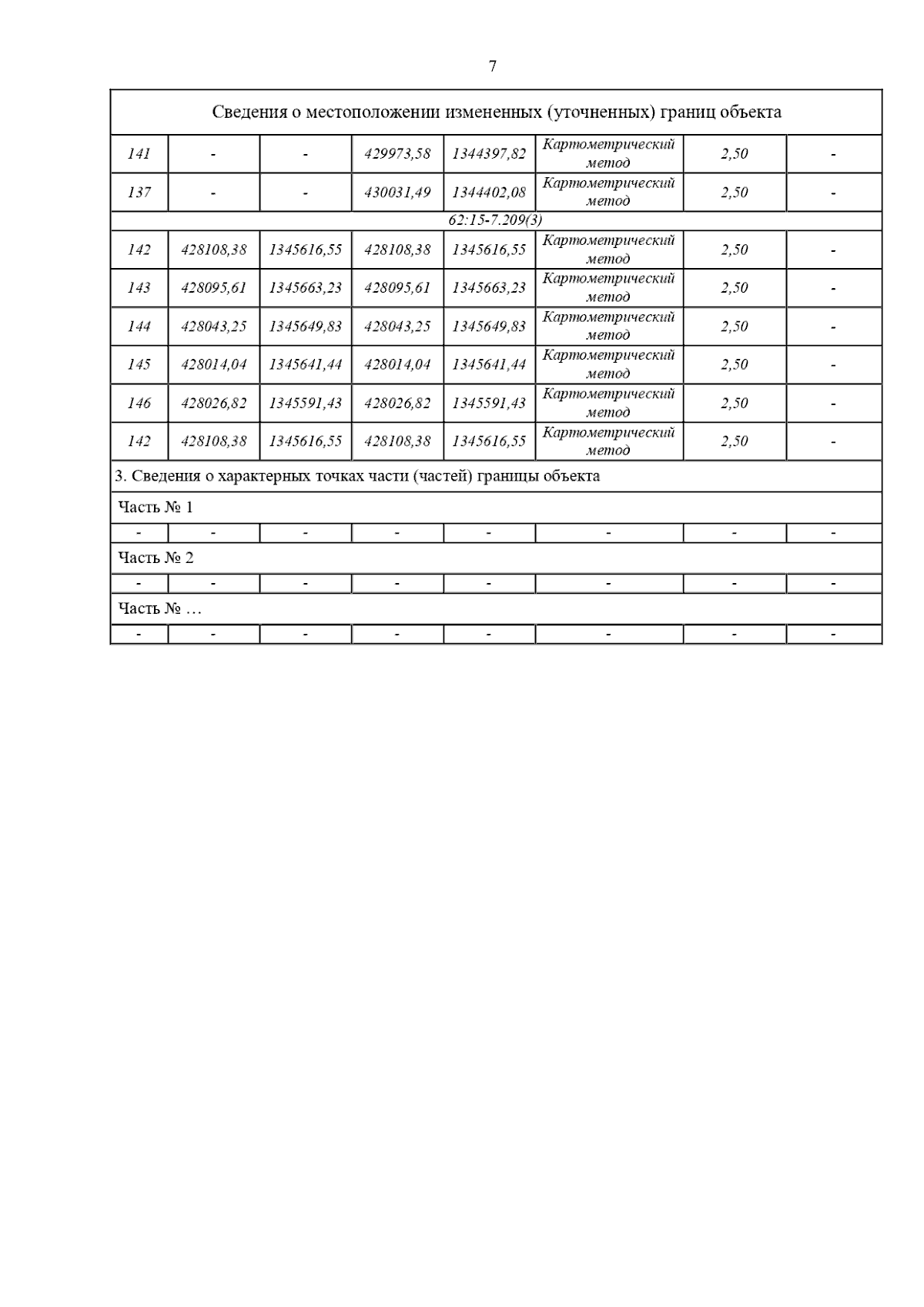 7

| Сведения о местоположении измененных (уточненных) границ объекта | | | | | | | |
|---|---|---|---|---|---|---|---|
| 141 | - | - | 429973,58 | 1344397,82 | Картометрический метод | 2,50 | - |
| 137 | - | - | 430031,49 | 1344402,08 | Картометрический метод | 2,50 | - |
| 62:15-7.209(3) | | | | | | | |
| 142 | 428108,38 | 1345616,55 | 428108,38 | 1345616,55 | Картометрический метод | 2,50 | - |
| 143 | 428095,61 | 1345663,23 | 428095,61 | 1345663,23 | Картометрический метод | 2,50 | - |
| 144 | 428043,25 | 1345649,83 | 428043,25 | 1345649,83 | Картометрический метод | 2,50 | - |
| 145 | 428014,04 | 1345641,44 | 428014,04 | 1345641,44 | Картометрический метод | 2,50 | - |
| 146 | 428026,82 | 1345591,43 | 428026,82 | 1345591,43 | Картометрический метод | 2,50 | - |
| 142 | 428108,38 | 1345616,55 | 428108,38 | 1345616,55 | Картометрический метод | 2,50 | - |
| 3. Сведения о характерных точках части (частей) границы объекта | | | | | | | |
| Часть № 1 | | | | | | | |
| - | - | - | - | - | - | - | - |
| Часть № 2 | | | | | | | |
| - | - | - | - | - | - | - | - |
| Часть № … | | | | | | | |
| - | - | - | - | - | - | - | - |